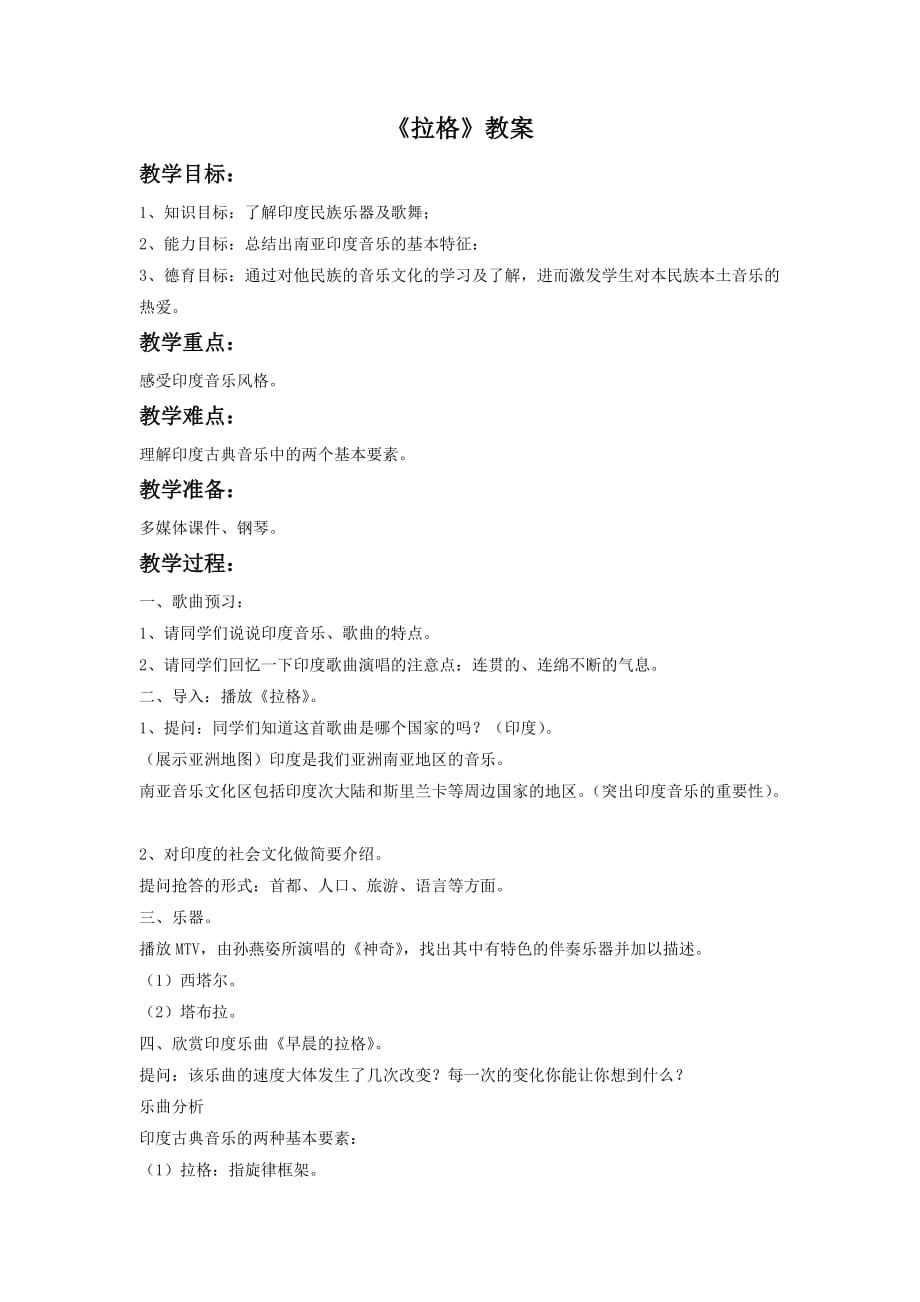 《拉格》教案

教学目标：

1、知识目标：了解印度民族乐器及歌舞；

2、能力目标：总结出南亚印度音乐的基本特征：

3、德育目标：通过对他民族的音乐文化的学习及了解，进而激发学生对本民族本土音乐的热爱。

教学重点：

感受印度音乐风格。

教学难点：

理解印度古典音乐中的两个基本要素。

教学准备：

多媒体课件、钢琴。

教学过程：

一、歌曲预习：

1、请同学们说说印度音乐、歌曲的特点。

2、请同学们回忆一下印度歌曲演唱的注意点：连贯的、连绵不断的气息。

二、导入：播放《拉格》。

1、提问：同学们知道这首歌曲是哪个国家的吗？（印度）。

（展示亚洲地图）印度是我们亚洲南亚地区的音乐。

南亚音乐文化区包括印度次大陆和斯里兰卡等周边国家的地区。(突出印度音乐的重要性)。

2、对印度的社会文化做简要介绍。

提问抢答的形式：首都、人口、旅游、语言等方面。

三、乐器。

播放MTV，由孙燕姿所演唱的《神奇》，找出其中有特色的伴奏乐器并加以描述。

（1）西塔尔。

（2）塔布拉。

四、欣赏印度乐曲《早晨的拉格》。

提问：该乐曲的速度大体发生了几次改变？每一次的变化你能让你想到什么？

乐曲分析

印度古典音乐的两种基本要素：

（1）拉格：指旋律框架。